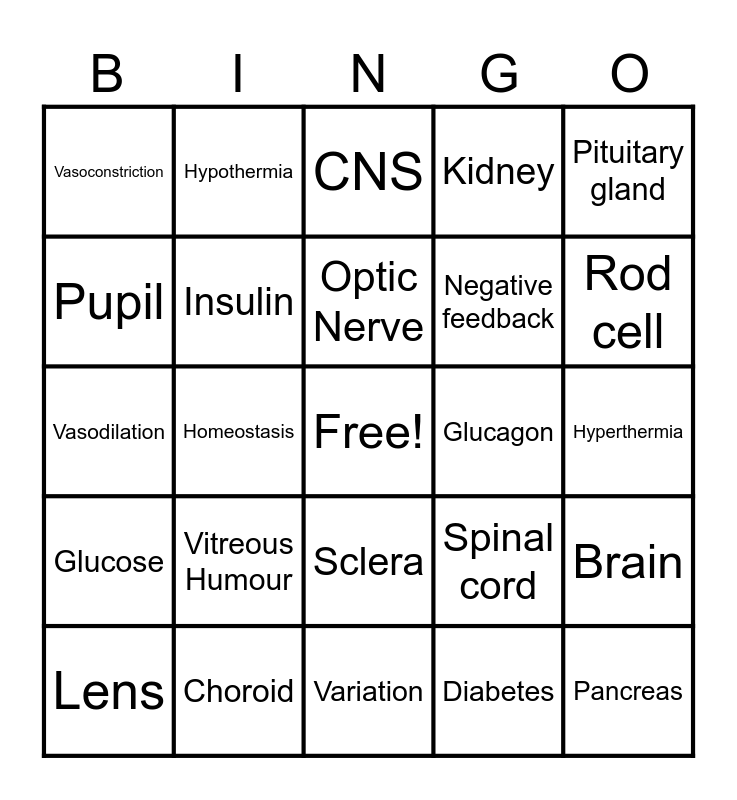 | B | I | N | G | O |
|---|---|---|---|---|
| Vasoconstriction | Hypothermia | CNS | Kidney | Pituitary gland |
| Pupil | Insulin | Optic Nerve | Negative feedback | Rod cell |
| Vasodilation | Homeostasis | Free! | Glucagon | Hyperthermia |
| Glucose | Vitreous Humour | Sclera | Spinal cord | Brain |
| Lens | Choroid | Variation | Diabetes | Pancreas |